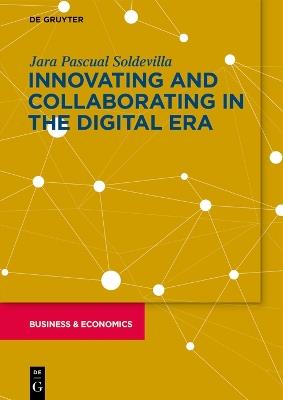 DE GRUYTER

Jara Pascual Soldevilla

INNOVATING AND COLLABORATING IN THE DIGITAL ERA

BUSINESS & ECONOMICS

DE G